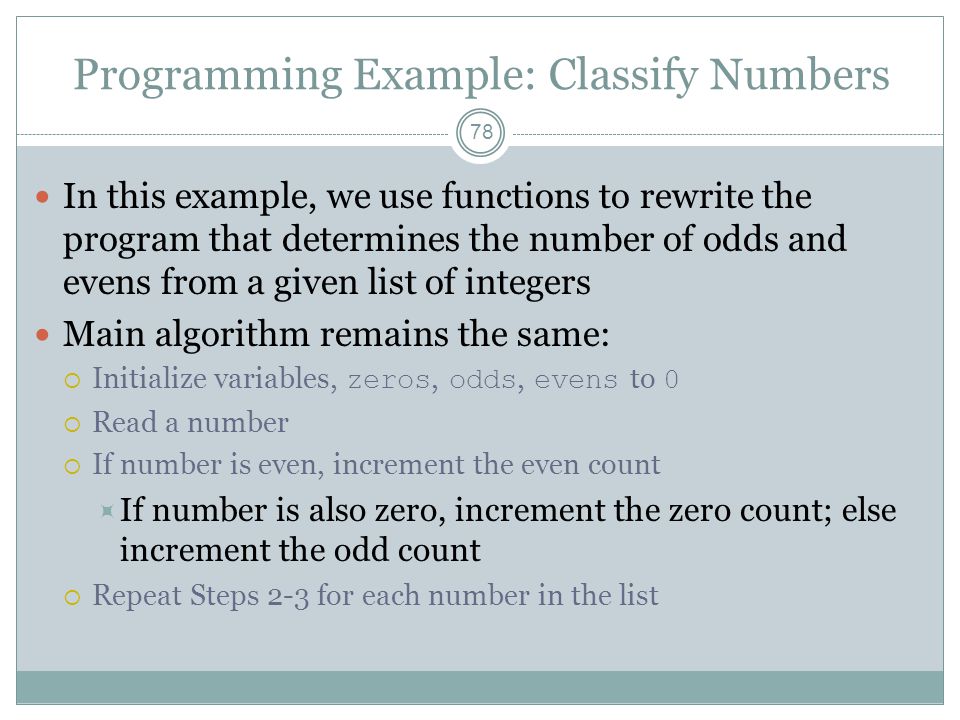 Programming Example: Classify Numbers

78

In this example, we use functions to rewrite the program that determines the number of odds and evens from a given list of integers

Main algorithm remains the same:

Initialize variables, zeros, odds, evens to 0

Read a number

If number is even, increment the even count

If number is also zero, increment the zero count; else increment the odd count

Repeat Steps 2-3 for each number in the list